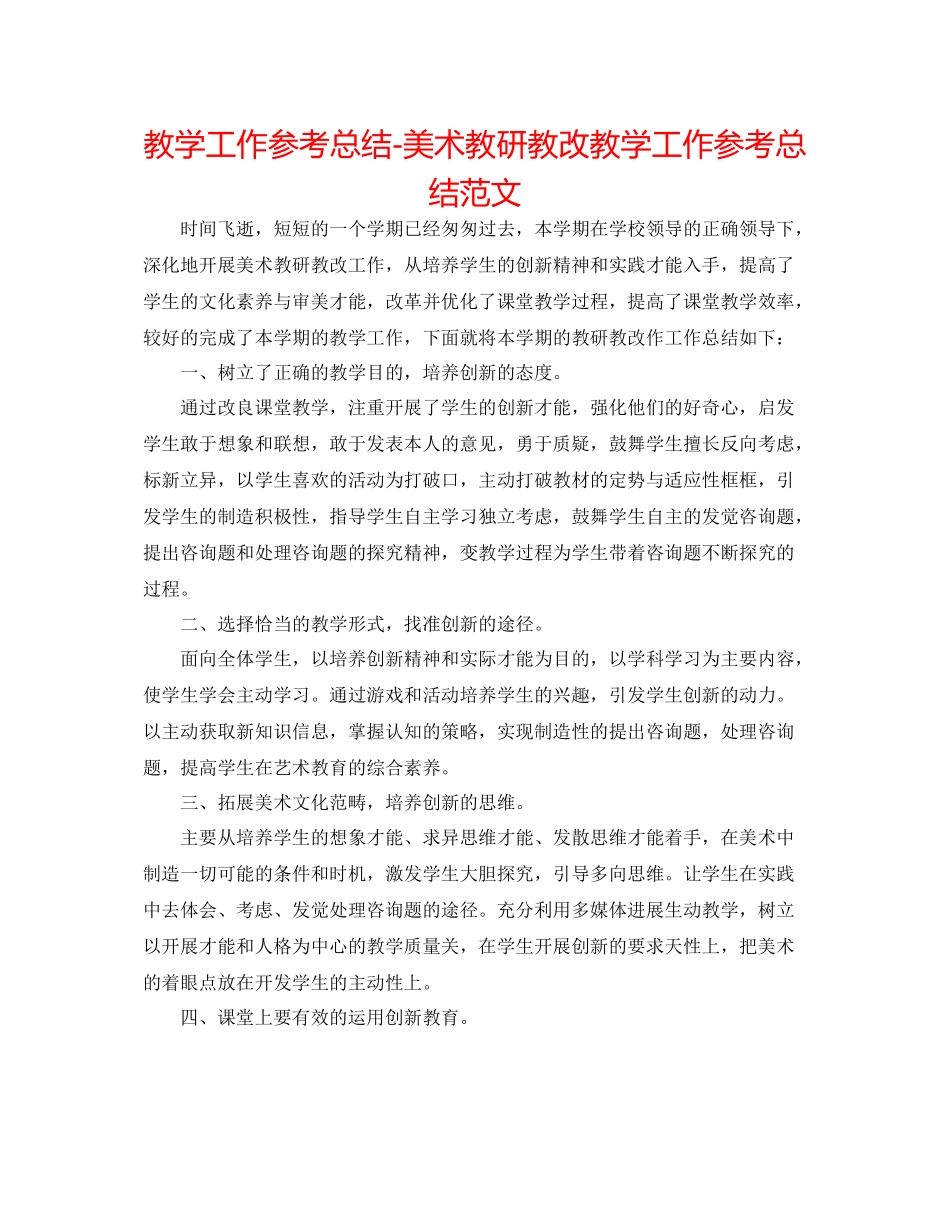 教学工作参考总结-美术教研教改教学工作参考总结范文

时间飞逝，短短的一个学期已经匆匆过去，本学期在学校领导的正确领导下，深化地开展美术教研教改工作，从培养学生的创新精神和实践才能入手，提高了学生的文化素养与审美才能，改革并优化了课堂教学过程，提高了课堂教学效率，较好的完成了本学期的教学工作，下面就将本学期的教研教改作工作总结如下：

一、树立了正确的教学目的，培养创新的态度。

通过改良课堂教学，注重开展了学生的创新才能，强化他们的好奇心，启发学生敢于想象和联想，敢于发表本人的意见，勇于质疑，鼓舞学生擅长反向考虑，标新立异，以学生喜欢的活动为打破口，主动打破教材的定势与适应性框框，引发学生的制造积极性，指导学生自主学习独立考虑，鼓舞学生自主的发觉咨询题，提出咨询题和处理咨询题的探究精神，变教学过程为学生带着咨询题不断探究的过程。

二、选择恰当的教学形式，找准创新的途径。

面向全体学生，以培养创新精神和实际才能为目的，以学科学习为主要内容，使学生学会主动学习。通过游戏和活动培养学生的兴趣，引发学生创新的动力。以主动获取新知识信息，掌握认知的策略，实现制造性的提出咨询题，处理咨询题，提高学生在艺术教育的综合素养。

三、拓展美术文化范畴，培养创新的思维。

主要从培养学生的想象才能、求异思维才能、发散思维才能着手，在美术中制造一切可能的条件和时机，激发学生大胆探究，引导多向思维。让学生在实践中去体会、考虑、发觉处理咨询题的途径。充分利用多媒体进展生动教学，树立以开展才能和人格为中心的教学质量关，在学生开展创新的要求天性上，把美术的着眼点放在开发学生的主动性上。

四、课堂上要有效的运用创新教育。